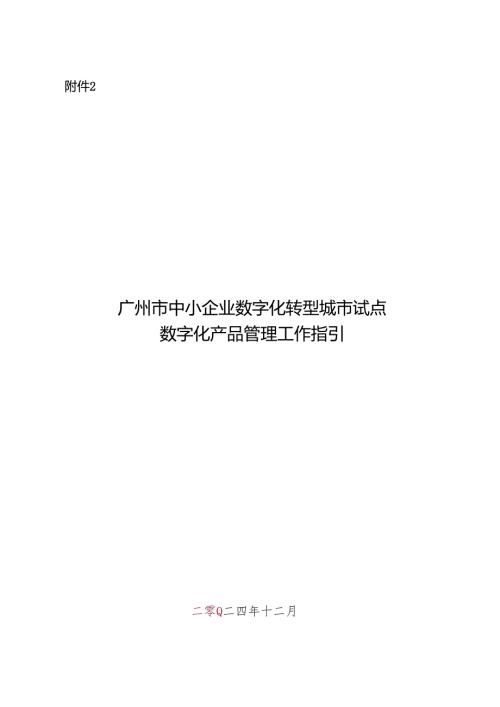 附件2

广州市中小企业数字化转型城市试点
数字化产品管理工作指引

二零Q二四年十二月